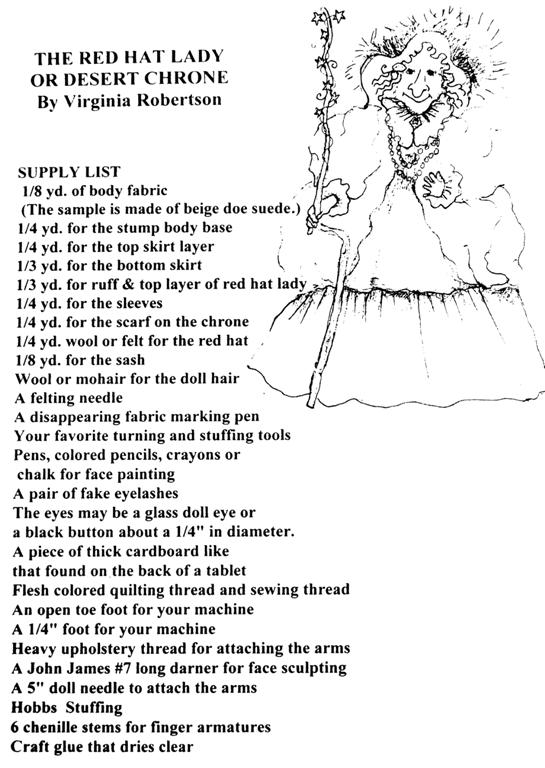 THE RED HAT LADY
OR DESERT CHRONE
By Virginia Robertson

SUPPLY LIST
1/8 yd. of body fabric
(The sample is made of beige doe suede.)
1/4 yd. for the stump body base
1/4 yd. for the top skirt layer
1/3 yd. for the bottom skirt
1/3 yd. for ruff & top layer of red hat lady
1/4 yd. for the sleeves
1/4 yd. for the scarf on the chrone
1/4 yd. wool or felt for the red hat
1/8 yd. for the sash
Wool or mohair for the doll hair
A felting needle
A disappearing fabric marking pen
Your favorite turning and stuffing tools
Pens, colored pencils, crayons or
chalk for face painting
A pair of fake eyelashes
The eyes may be a glass doll eye or
a black button about a 1/4" in diameter.
A piece of thick cardboard like
that found on the back of a tablet
Flesh colored quilting thread and sewing thread
An open toe foot for your machine
A 1/4" foot for your machine
Heavy upholstery thread for attaching the arms
A John James #7 long darner for face sculpting
A 5" doll needle to attach the arms
Hobbs Stuffing
6 chenille stems for finger armatures
Craft glue that dries clear